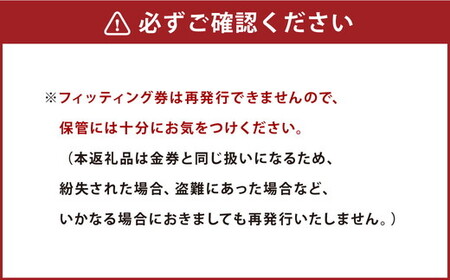 必ずご確認ください

※フィッティング券は再発行できませんので、
保管には十分にお気をつけください。
（本返礼品は金券と同じ扱いになるため、
紛失された場合、盗難にあった場合など、
いかなる場合におきましても再発行いたしません。）